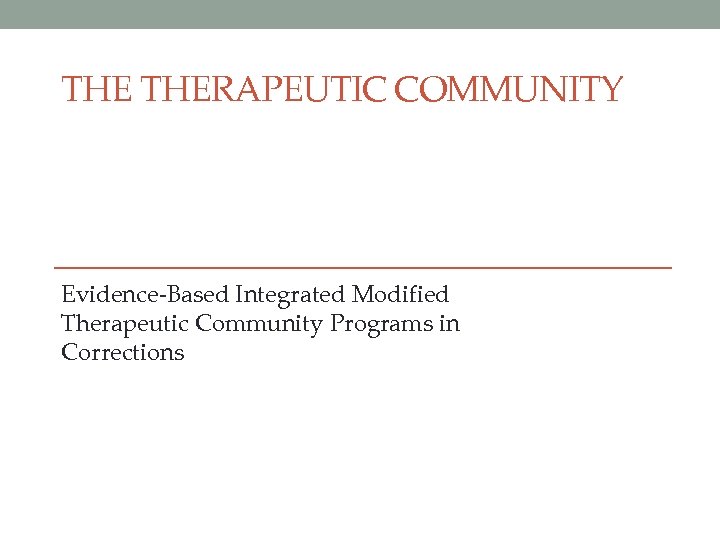 THE THERAPEUTIC COMMUNITY

Evidence-Based Integrated Modified Therapeutic Community Programs in Corrections